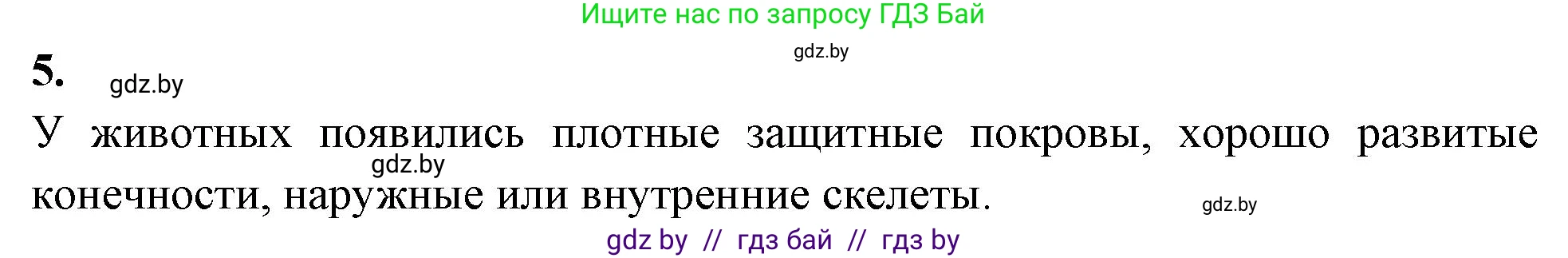 Ищите нас по запросу ГДЗ Бай

gdz.by

5.

gdz.by

У животных появились плотные защитные покровы, хорошо развитые конечности, наружные или внутренние скелеты.

gdz.by

gdz.by

gdz by // гдз бай // гдз by